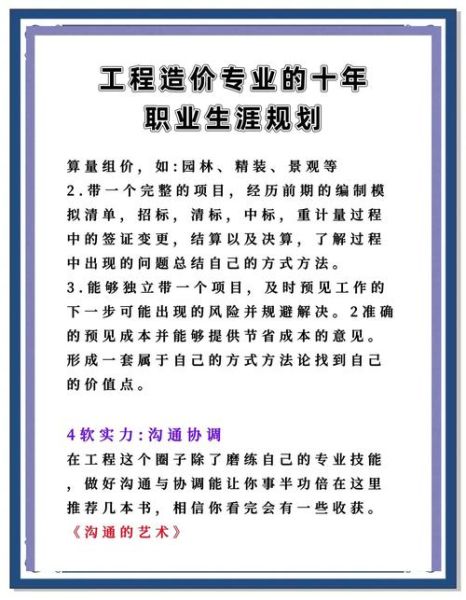 工程造价专业的十年
职业生涯规划

算量组价，如:园林、精装、景观等
2.带一个完整的项目，经历前期的编制模拟清单，招标，清标，中标，重计量过程中的签证变更，结算以及决算，了解过程中出现的问题总结自己的方式方法。
3.能够独立带一个项目，及时预见工作的下一步可能出现的风险并规避解决。2准确的预见成本并能够提供节省成本的意见。形成一套属于自己的方式方法论找到自己的价值点。

4软实力:沟通协调
在工程这个圈子除了磨练自己的专业技能，做好沟通与协调能让你事半功倍在这里推荐几本书，相信你看完会有一些收获。
《沟通的艺术》